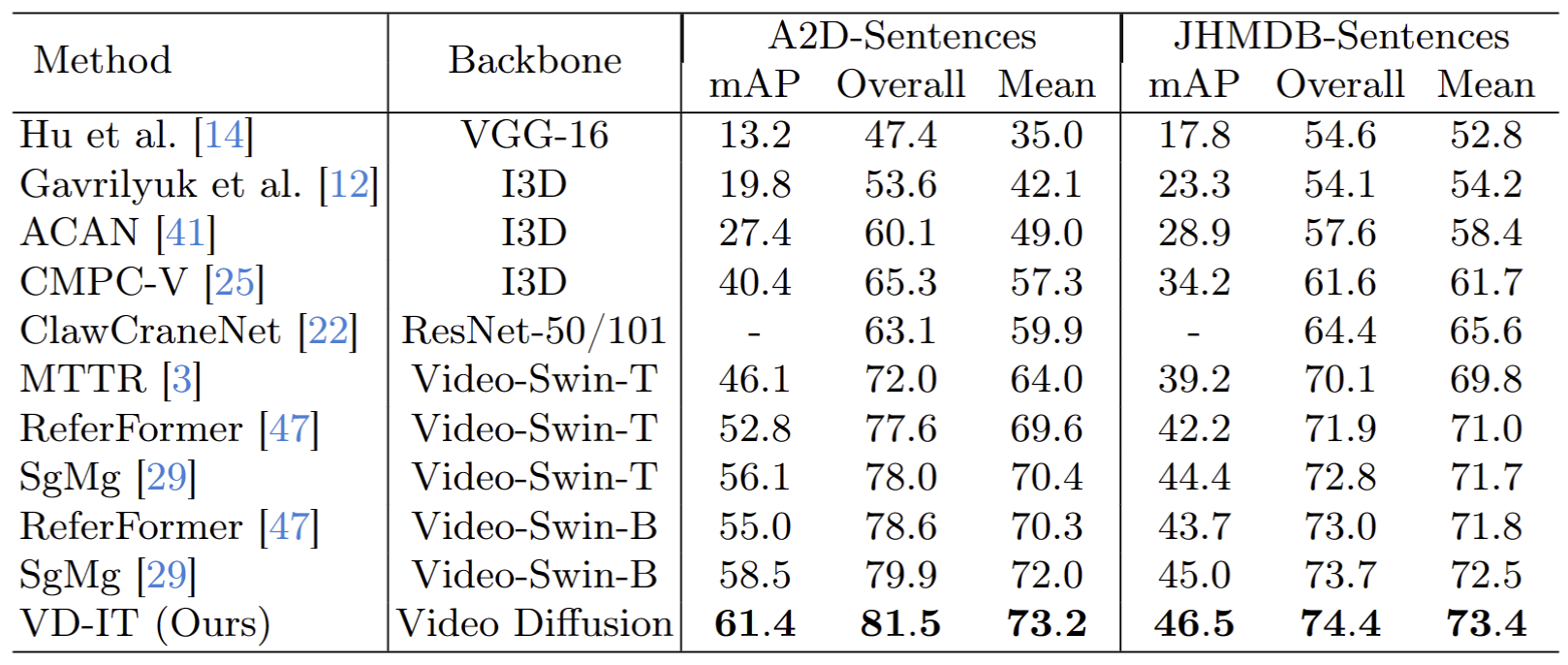 | Method | Backbone | A2D-Sentences mAP | A2D-Sentences Overall | A2D-Sentences Mean | JHMDB-Sentences mAP | JHMDB-Sentences Overall | JHMDB-Sentences Mean |
|---|---|---|---|---|---|---|---|
| Hu et al. [14] | VGG-16 | 13.2 | 47.4 | 35.0 | 17.8 | 54.6 | 52.8 |
| Gavrilyuk et al. [12] | I3D | 19.8 | 53.6 | 42.1 | 23.3 | 54.1 | 54.2 |
| ACAN [41] | I3D | 27.4 | 60.1 | 49.0 | 28.9 | 57.6 | 58.4 |
| CMPC-V [25] | I3D | 40.4 | 65.3 | 57.3 | 34.2 | 61.6 | 61.7 |
| ClawCraneNet [22] | ResNet-50/101 | - | 63.1 | 59.9 | - | 64.4 | 65.6 |
| MTTR [3] | Video-Swin-T | 46.1 | 72.0 | 64.0 | 39.2 | 70.1 | 69.8 |
| ReferFormer [47] | Video-Swin-T | 52.8 | 77.6 | 69.6 | 42.2 | 71.9 | 71.0 |
| SgMg [29] | Video-Swin-T | 56.1 | 78.0 | 70.4 | 44.4 | 72.8 | 71.7 |
| ReferFormer [47] | Video-Swin-B | 55.0 | 78.6 | 70.3 | 43.7 | 73.0 | 71.8 |
| SgMg [29] | Video-Swin-B | 58.5 | 79.9 | 72.0 | 45.0 | 73.7 | 72.5 |
| VD-IT (Ours) | Video Diffusion | **61.4** | **81.5** | **73.2** | **46.5** | **74.4** | **73.4** |